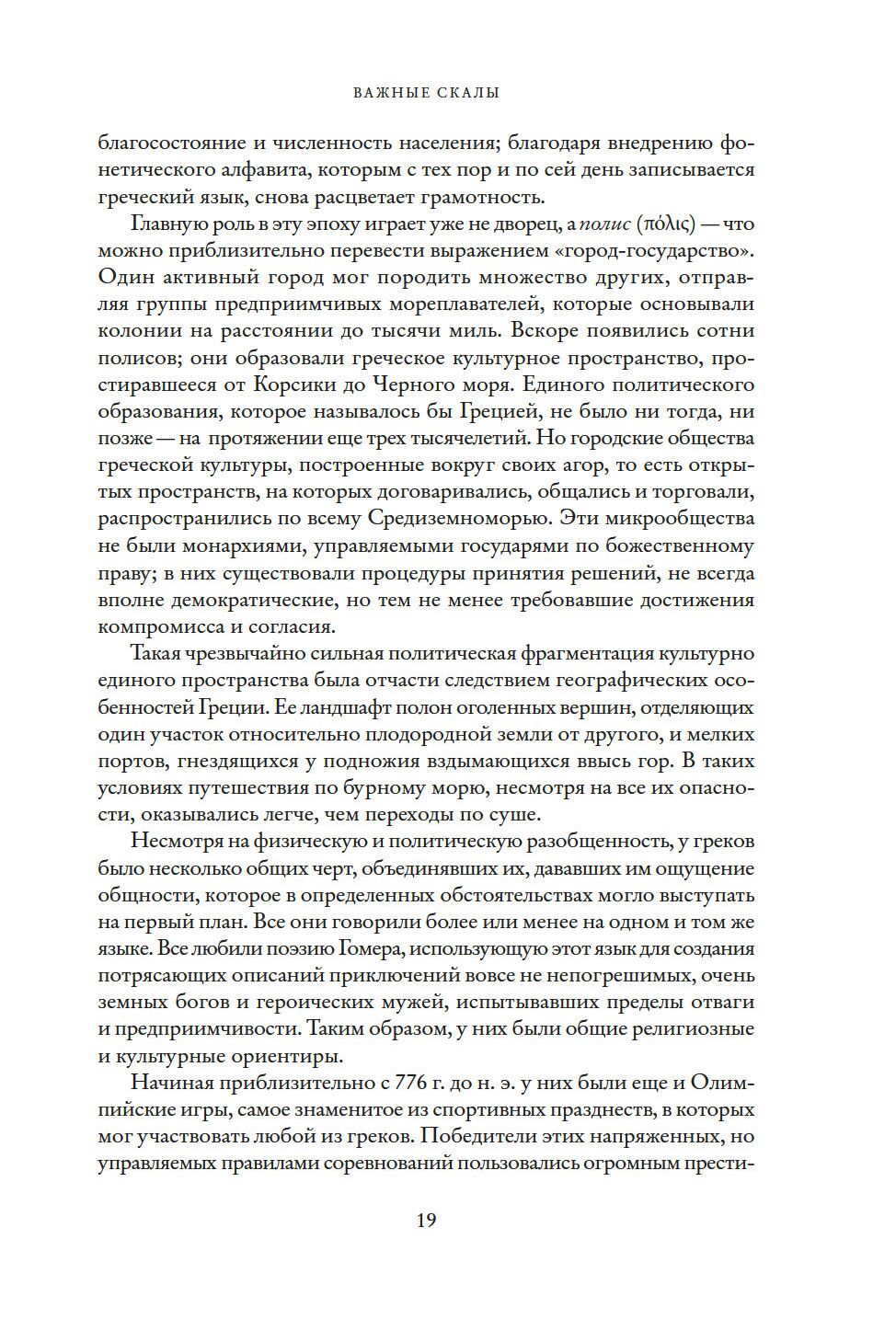 ВАЖНЫЕ СКАЛЫ

благосостояние и численность населения; благодаря внедрению фонетического алфавита, которым с тех пор и по сей день записывается греческий язык, снова расцветает грамотность.

Главную роль в эту эпоху играет уже не дворец, а полис (πόλις) — что можно приблизительно перевести выражением «город-государство». Один активный город мог породить множество других, отправляя группы предприимчивых мореплавателей, которые основывали колонии на расстоянии до тысячи миль. Вскоре появились сотни полисов; они образовали греческое культурное пространство, простиравшееся от Корсики до Черного моря. Единого политического образования, которое называлось бы Грецией, не было ни тогда, ни позже — на протяжении еще трех тысячелетий. Но городские общества греческой культуры, построенные вокруг своих агор, то есть открытых пространств, на которых договаривались, общались и торговали, распространились по всему Средиземноморью. Эти микрообщества не были монархиями, управляемыми государями по божественному праву; в них существовали процедуры принятия решений, не всегда вполне демократические, но тем не менее требовавшие достижения компромисса и согласия.

Такая чрезвычайно сильная политическая фрагментация культурно единого пространства была отчасти следствием географических особенностей Греции. Ее ландшафт полон оголенных вершин, отделяющих один участок относительно плодородной земли от другого, и мелких портов, гнездящихся у подножия вздымающихся ввысь гор. В таких условиях путешествия по бурному морю, несмотря на все их опасности, оказывались легче, чем переходы по суше.

Несмотря на физическую и политическую разобщенность, у греков было несколько общих черт, объединявших их, дававших им ощущение общности, которое в определенных обстоятельствах могло выступать на первый план. Все они говорили более или менее на одном и том же языке. Все любили поэзию Гомера, использующую этот язык для создания потрясающих описаний приключений вовсе не непогрешимых, очень земных богов и героических мужей, испытывавших пределы отваги и предприимчивости. Таким образом, у них были общие религиозные и культурные ориентиры.

Начиная приблизительно с 776 г. до н. э. у них были еще и Олимпийские игры, самое знаменитое из спортивных празднеств, в которых мог участвовать любой из греков. Победители этих напряженных, но управляемых правилами соревнований пользовались огромным прести-

19